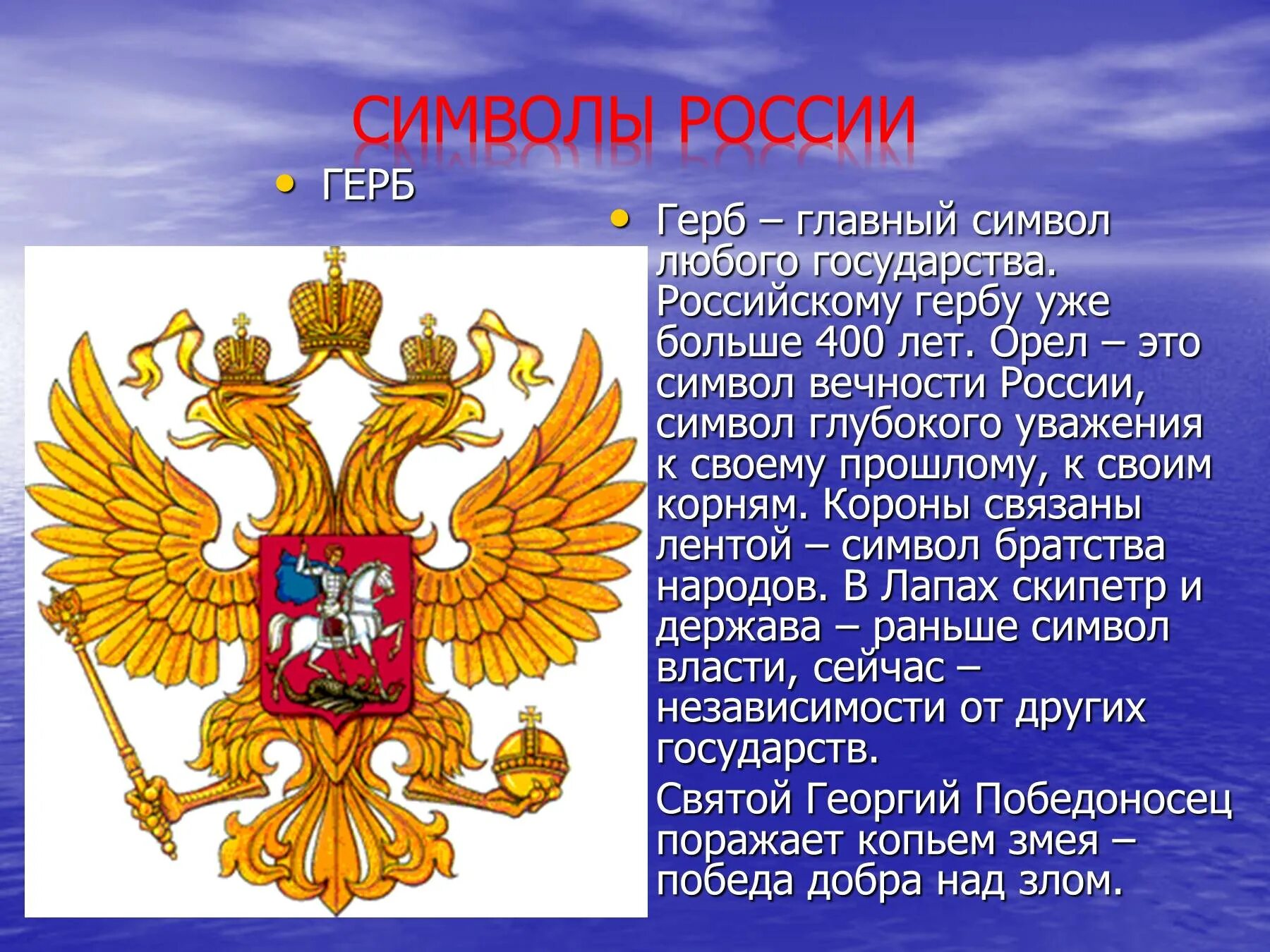 СИМВОЛЫ РОССИИ

• ГЕРБ

• Герб – главный символ любого государства. Российскому гербу уже больше 400 лет. Орел – это символ вечности России, символ глубокого уважения к своему прошлому, к своим корням. Короны связаны лентой – символ братства народов. В Лапах скипетр и держава – раньше символ власти, сейчас – независимости от других государств.

Святой Георгий Победоносец поражает копьем змея – победа добра над злом.